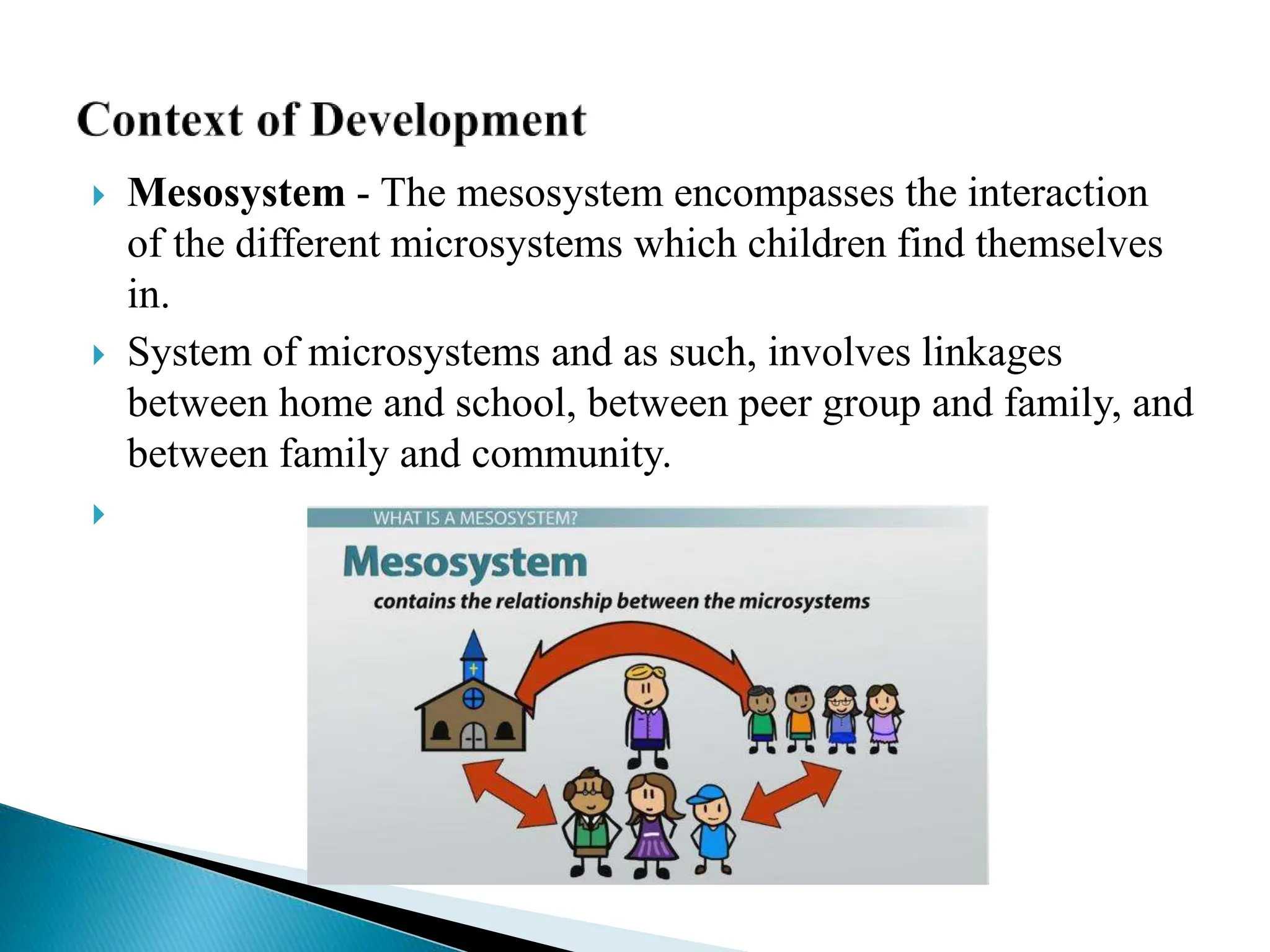 Context of Development

Mesosystem - The mesosystem encompasses the interaction of the different microsystems which children find themselves in.

System of microsystems and as such, involves linkages between home and school, between peer group and family, and between family and community.

WHAT IS A MESOSYSTEM?

Mesosystem

contains the relationship between the microsystems